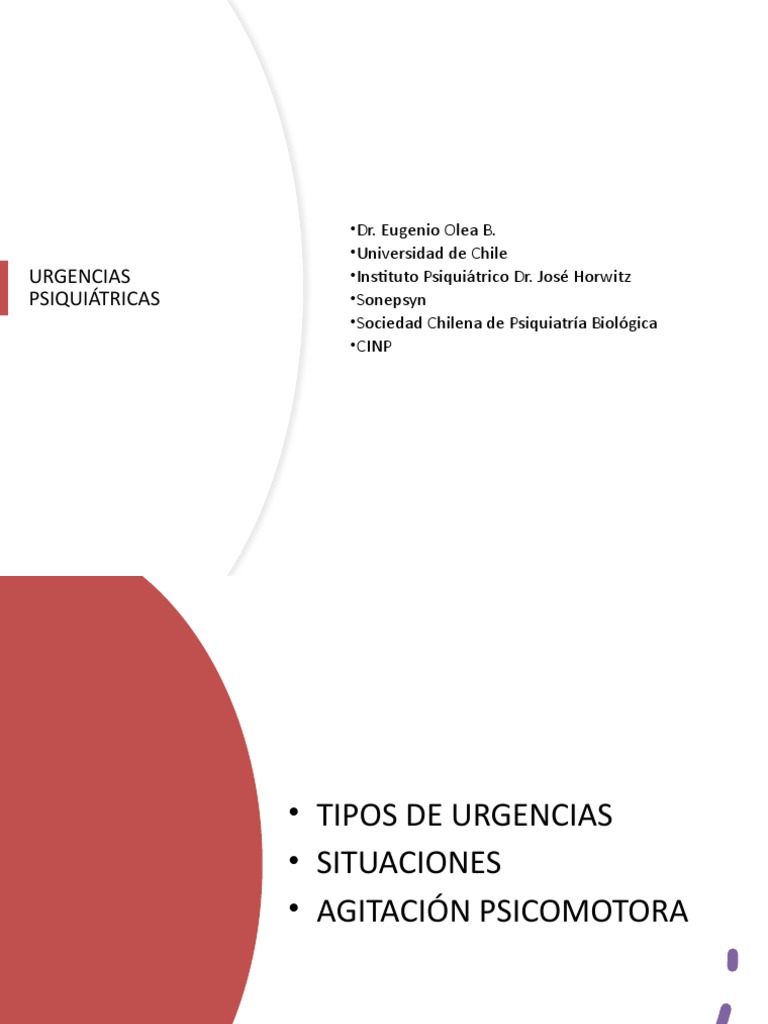 URGENCIAS PSIQUIÁTRICAS

•Dr. Eugenio Olea B.
•Universidad de Chile
•Instituto Psiquiátrico Dr. José Horwitz
•Sonepsyn
•Sociedad Chilena de Psiquiatría Biológica
•CINP

• TIPOS DE URGENCIAS
• SITUACIONES
• AGITACIÓN PSICOMOTORA